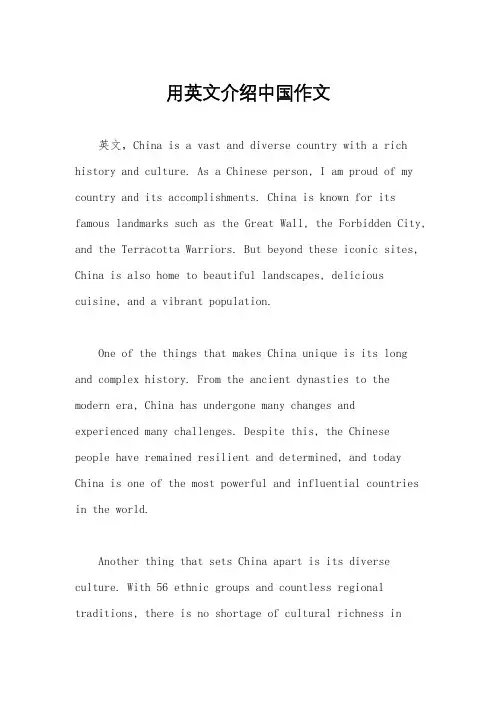 用英文介绍中国作文

英文，China is a vast and diverse country with a rich history and culture. As a Chinese person, I am proud of my country and its accomplishments. China is known for its famous landmarks such as the Great Wall, the Forbidden City, and the Terracotta Warriors. But beyond these iconic sites, China is also home to beautiful landscapes, delicious cuisine, and a vibrant population.

One of the things that makes China unique is its long and complex history. From the ancient dynasties to the modern era, China has undergone many changes and experienced many challenges. Despite this, the Chinese people have remained resilient and determined, and today China is one of the most powerful and influential countries in the world.

Another thing that sets China apart is its diverse culture. With 56 ethnic groups and countless regional traditions, there is no shortage of cultural richness in